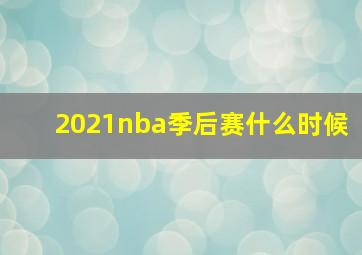 2021nba季后赛什么时候